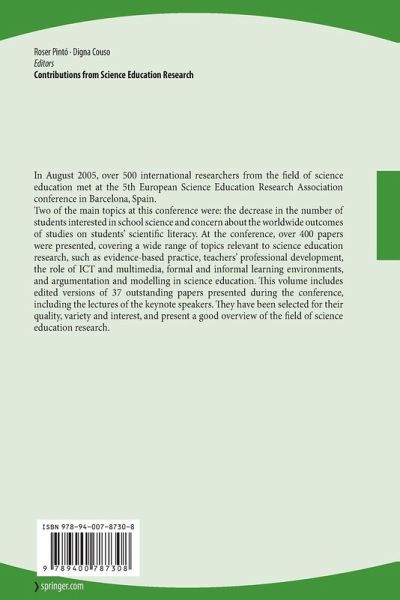 Roser Pintó · Digna Couso
Editors
Contributions from Science Education Research

In August 2005, over 500 international researchers from the field of science education met at the 5th European Science Education Research Association conference in Barcelona, Spain.
Two of the main topics at this conference were: the decrease in the number of students interested in school science and concern about the worldwide outcomes of studies on students' scientific literacy. At the conference, over 400 papers were presented, covering a wide range of topics relevant to science education research, such as evidence-based practice, teachers' professional development, the role of ICT and multimedia, formal and informal learning environments, and argumentation and modelling in science education. This volume includes edited versions of 37 outstanding papers presented during the conference, including the lectures of the keynote speakers. They have been selected for their quality, variety and interest, and present a good overview of the field of science education research.

ISBN 978-94-007-8730-8

9 789400 787308

springer.com